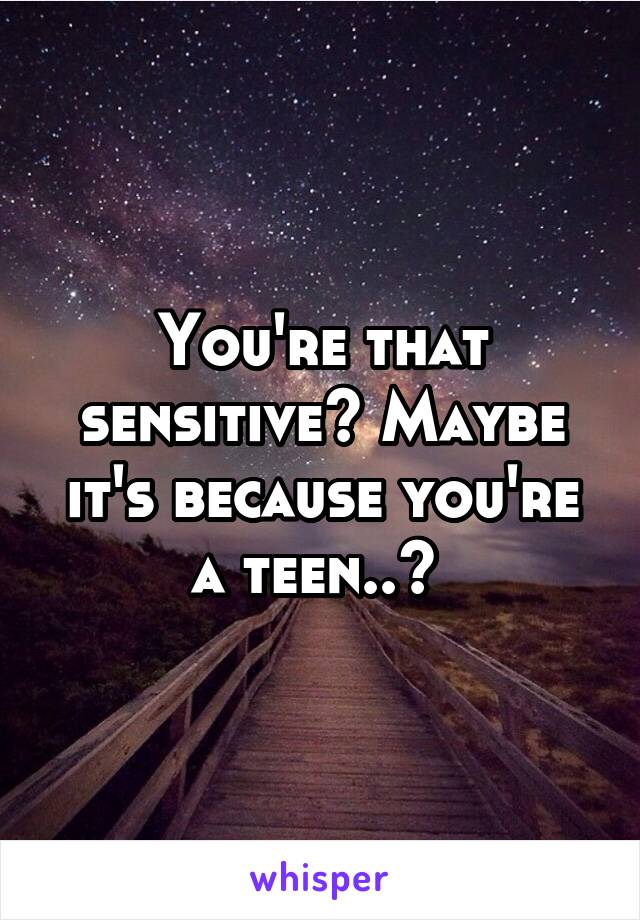 You're that sensitive? Maybe it's because you're a teen..?

whisper